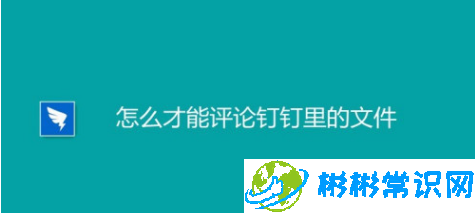 怎么才能评论钉钉里的文件

彬彬常识网